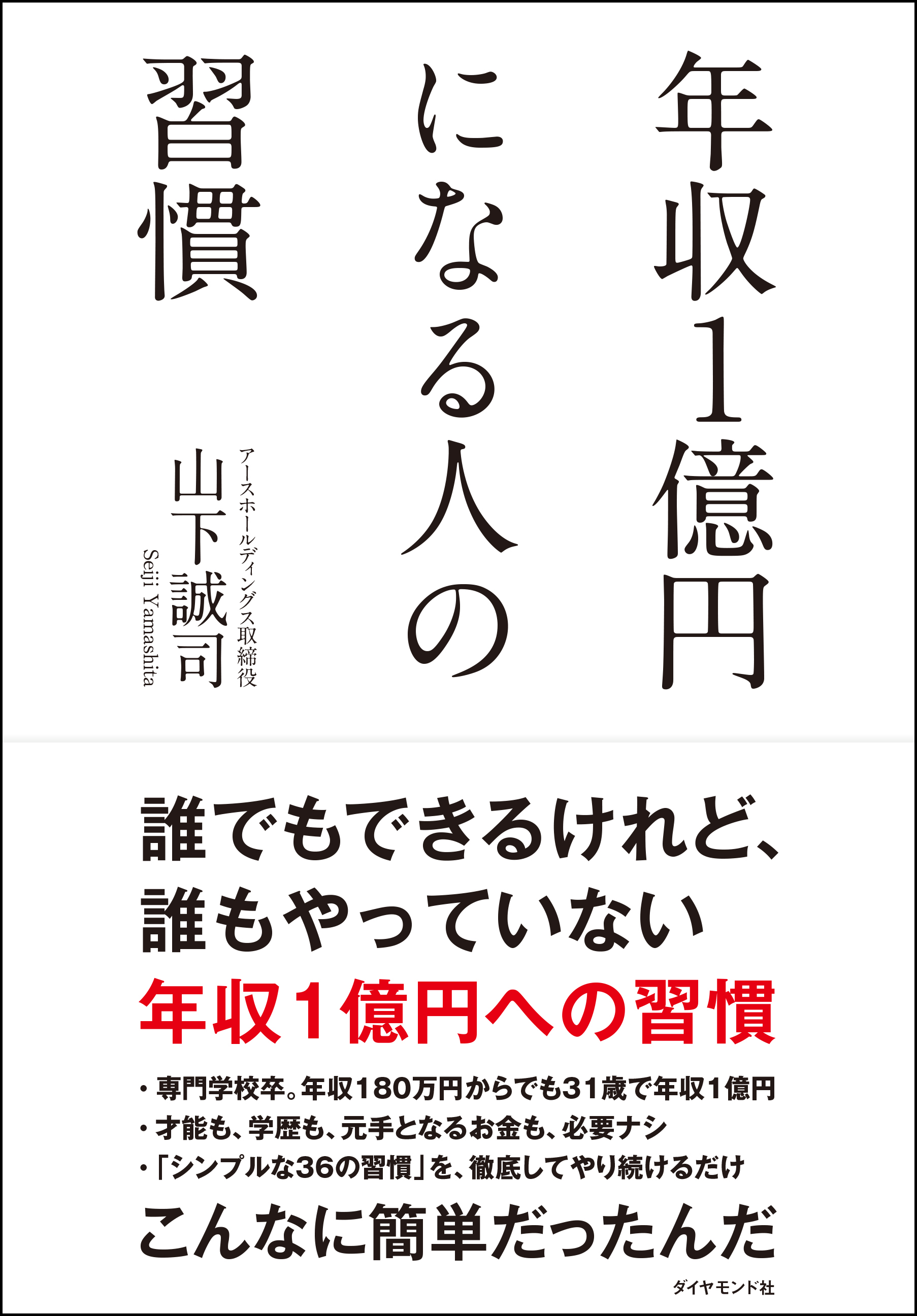 年収1億円になる人の習慣

アースホールディングス取締役
山下誠司
Seiji Yamashita

誰でもできるけれど、
誰もやっていない
年収1億円への習慣

・専門学校卒。年収180万円からでも31歳で年収1億円
・才能も、学歴も、元手となるお金も、必要ナシ
・「シンプルな36の習慣」を、徹底してやり続けるだけ

こんなに簡単だったんだ

ダイヤモンド社